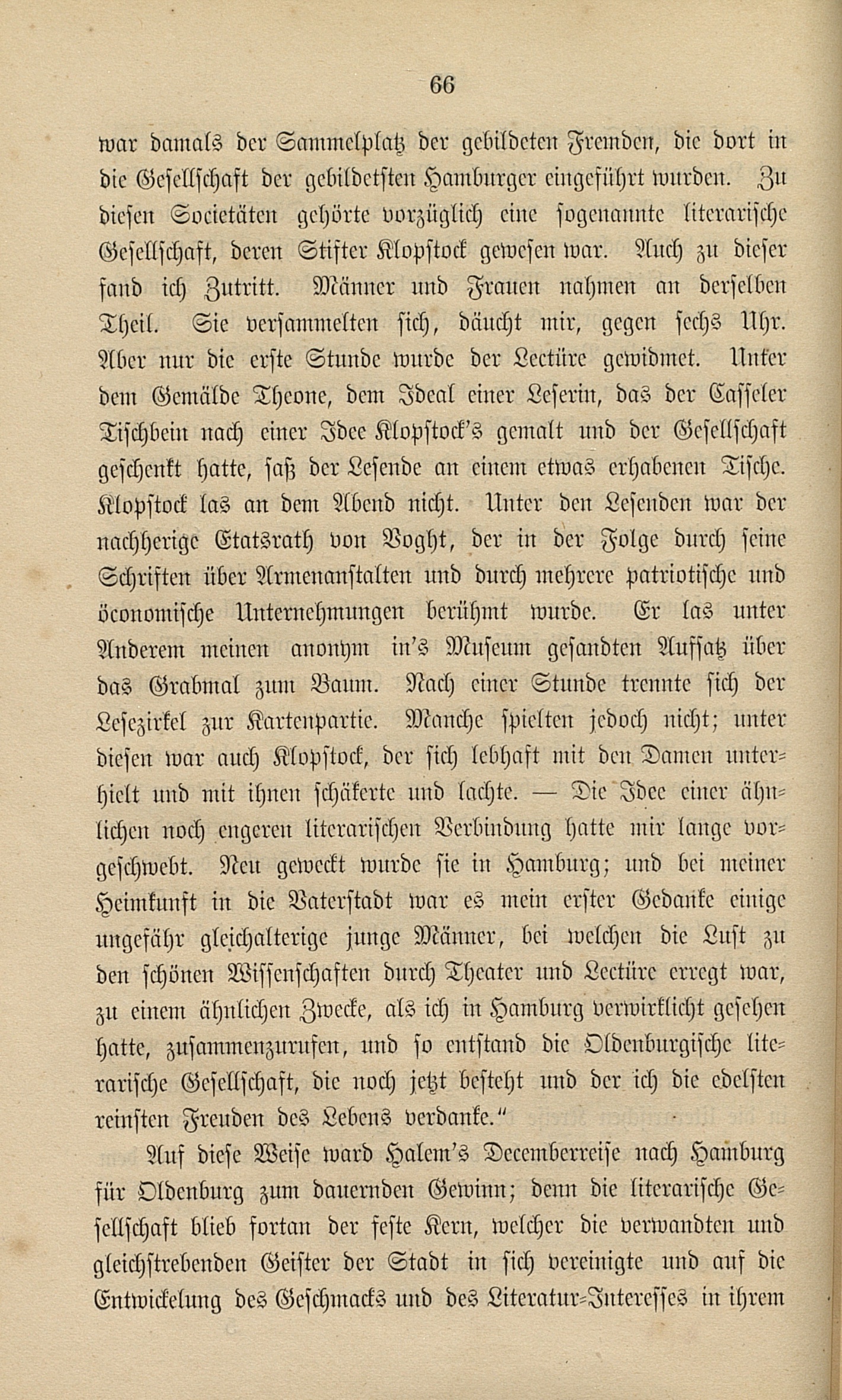 66

war damals der Sammelplatz der gebildeten Fremden, die dort in die Gesellschaft der gebildetsten Hamburger eingeführt wurden. Zu diesen Societäten gehörte vorzüglich eine sogenannte literarische Gesellschaft, deren Stifter Klopstock gewesen war. Auch zu dieser fand ich Zutritt. Männer und Frauen nahmen an derselben Theil. Sie versammelten sich, däucht mir, gegen sechs Uhr. Aber nur die erste Stunde wurde der Lectüre gewidmet. Unter dem Gemälde Theone, dem Ideal einer Leserin, das der Casseler Tischbein nach einer Idee Klopstock's gemalt und der Gesellschaft geschenkt hatte, saß der Lesende an einem etwas erhabenen Tische. Klopstock las an dem Abend nicht. Unter den Lesenden war der nachherige Etatsrath von Voght, der in der Folge durch seine Schriften über Armenanstalten und durch mehrere patriotische und öconomische Unternehmungen berühmt wurde. Er las unter Anderem meinen anonym in's Museum gesandten Aufsatz über das Grabmal zum Baum. Nach einer Stunde trennte sich der Lesezirkel zur Kartenpartie. Manche spielten jedoch nicht; unter diesen war auch Klopstock, der sich lebhaft mit den Damen unterhielt und mit ihnen schäkerte und lachte. — Die Idee einer ähnlichen noch engeren literarischen Verbindung hatte mir lange vorgeschwebt. Neu geweckt wurde sie in Hamburg; und bei meiner Heimkunft in die Vaterstadt war es mein erster Gedanke einige ungefähr gleichalterige junge Männer, bei welchen die Lust zu den schönen Wissenschaften durch Theater und Lectüre erregt war, zu einem ähnlichen Zwecke, als ich in Hamburg verwirklicht gesehen hatte, zusammenzurufen, und so entstand die Oldenburgische literarische Gesellschaft, die noch jetzt besteht und der ich die edelsten reinsten Freuden des Lebens verdanke."

Auf diese Weise ward Halem's Decemberreise nach Hamburg für Oldenburg zum dauernden Gewinn; denn die literarische Gesellschaft blieb fortan der feste Kern, welcher die verwandten und gleichstrebenden Geister der Stadt in sich vereinigte und auf die Entwickelung des Geschmacks und des Literatur-Interesses in ihrem